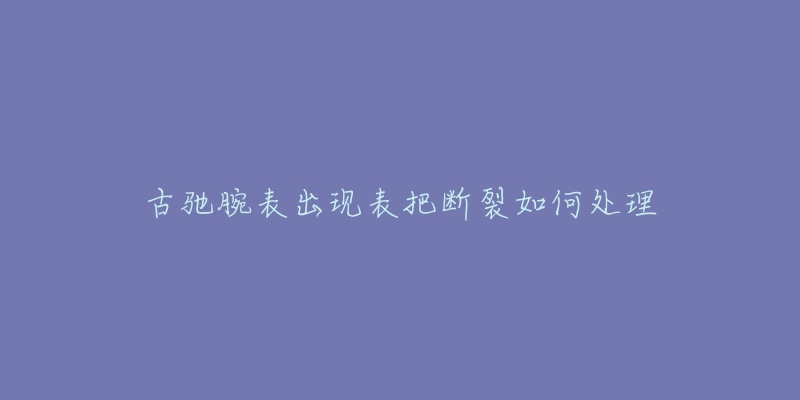 古驰腕表出现表把断裂如何处理